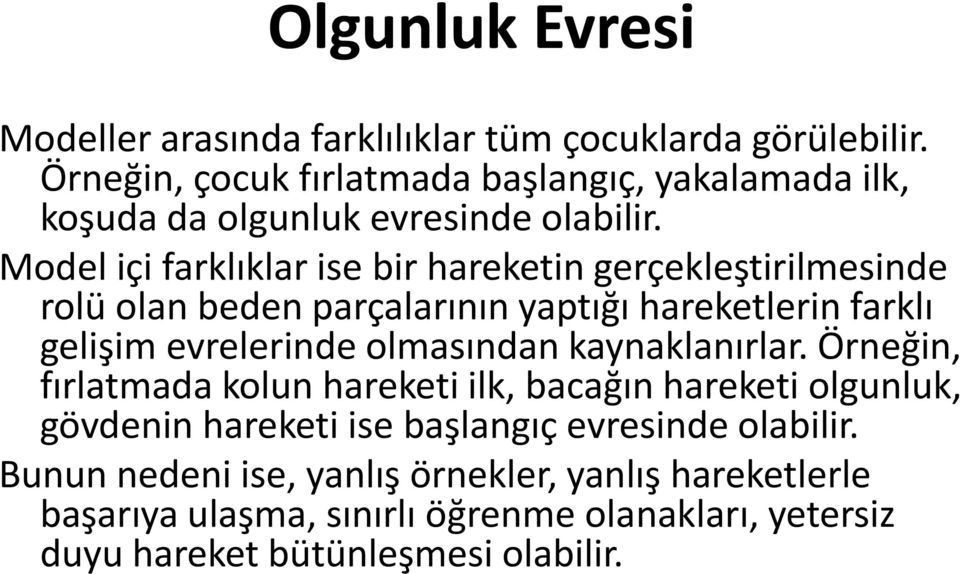 Olgunluk Evresi

Modeller arasında farklılıklar tüm çocuklarda görülebilir. Örneğin, çocuk fırlatmada başlangıç, yakalamada ilk, koşuda da olgunluk evresinde olabilir.

Model içi farklıklar ise bir hareketin gerçekleştirilmesinde rolü olan beden parçalarının yaptığı hareketlerin farklı gelişim evrelerinde olmasından kaynaklanırlar. Örneğin, fırlatmada kolun hareketi ilk, bacağın hareketi olgunluk, gövdenin hareketi ise başlangıç evresinde olabilir.

Bunun nedeni ise, yanlış örnekler, yanlış hareketlerle başarıya ulaşma, sınırlı öğrenme olanakları, yetersiz duyu hareket bütünleşmesi olabilir.